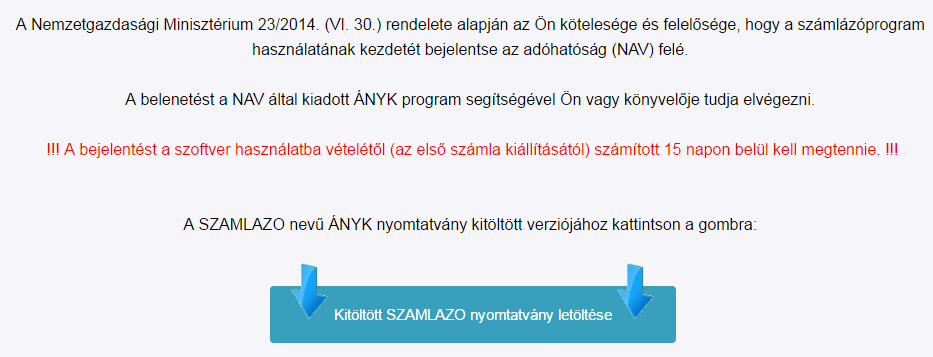 A Nemzetgazdasági Minisztérium 23/2014. (VI. 30.) rendelete alapján az Ön kötelesége és felelősége, hogy a számlázóprogram használatának kezdetét bejelentse az adóhatóság (NAV) felé.

A belenetést a NAV által kiadott ÁNYK program segítségével Ön vagy könyvelője tudja elvégezni.

!!! A bejelentést a szoftver használatba vételétől (az első számla kiállításától) számított 15 napon belül kell megtennie. !!!

A SZAMLAZO nevű ÁNYK nyomtatvány kitöltött verziójához kattintson a gombra:

Kitöltött SZAMLAZO nyomtatvány letöltése